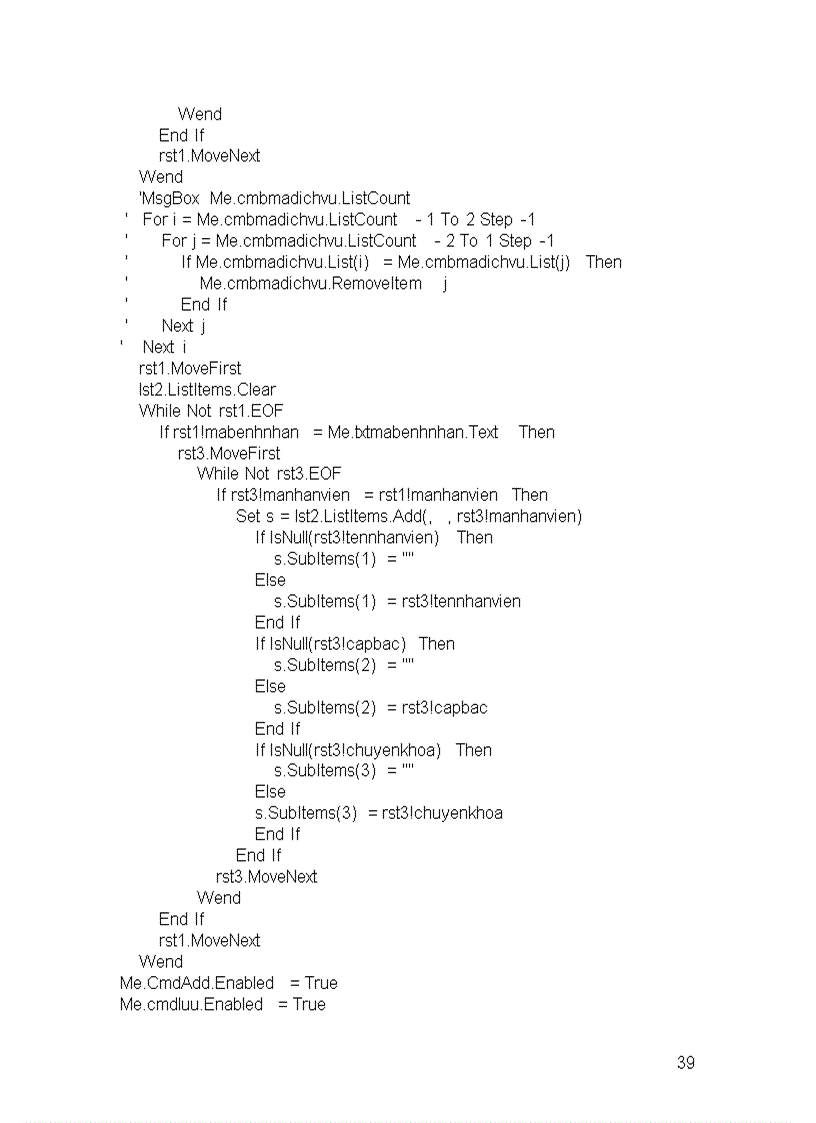 Wend
End If
rst1.MoveNext
Wend
'MsgBox Me.cmbmadichvu.ListCount
' For i = Me.cmbmadichvu.ListCount - 1 To 2 Step -1
' For j = Me.cmbmadichvu.ListCount - 2 To 1 Step -1
' If Me.cmbmadichvu.List(i) = Me.cmbmadichvu.List(j) Then
' Me.cmbmadichvu.RemoveItem j
' End If
' Next j
' Next i
rst1.MoveFirst
lst2.ListItems.Clear
While Not rst1.EOF
If rst1!mabenhnhan = Me.txtmabenhnhan.Text Then
rst3.MoveFirst
While Not rst3.EOF
If rst3!manhanvien = rst1!manhanvien Then
Set s = lst2.ListItems.Add(, , rst3!manhanvien)
If IsNull(rst3!tennhanvien) Then
s.SubItems(1) = ""
Else
s.SubItems(1) = rst3!tennhanvien
End If
If IsNull(rst3!capbac) Then
s.SubItems(2) = ""
Else
s.SubItems(2) = rst3!capbac
End If
If IsNull(rst3!chuyenkhoa) Then
s.SubItems(3) = ""
Else
s.SubItems(3) = rst3!chuyenkhoa
End If
End If
rst3.MoveNext
Wend
End If
rst1.MoveNext
Wend
Me.CmdAdd.Enabled = True
Me.cmdluu.Enabled = True

39